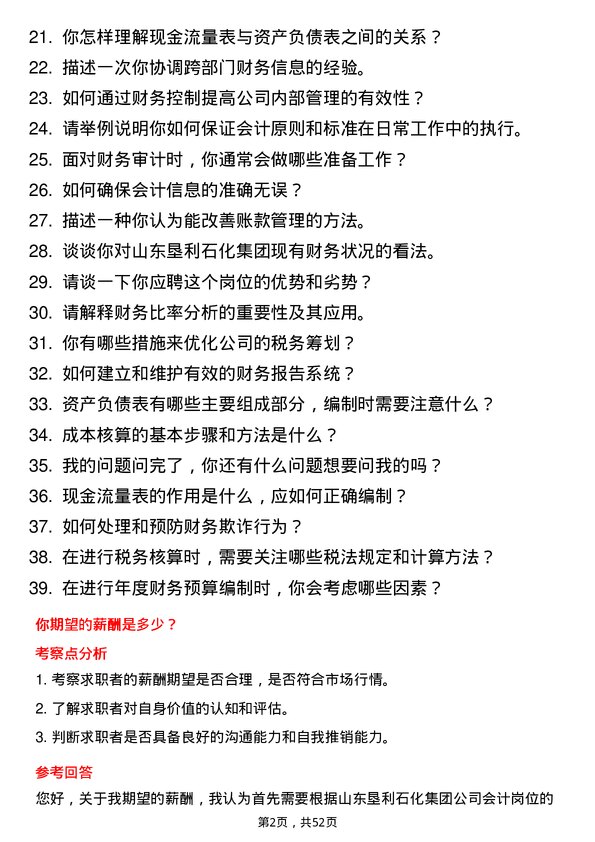 21. 你怎样理解现金流量表与资产负债表之间的关系？

22. 描述一次你协调跨部门财务信息的经验。

23. 如何通过财务控制提高公司内部管理的有效性？

24. 请举例说明你如何保证会计原则和标准在日常工作中的执行。

25. 面对财务审计时，你通常会做哪些准备工作？

26. 如何确保会计信息的准确无误？

27. 描述一种你认为能改善账款管理的方法。

28. 谈谈你对山东垦利石化集团现有财务状况的看法。

29. 请谈一下你应聘这个岗位的优势和劣势？

30. 请解释财务比率分析的重要性及其应用。

31. 你有哪些措施来优化公司的税务筹划？

32. 如何建立和维护有效的财务报告系统？

33. 资产负债表有哪些主要组成部分，编制时需要注意什么？

34. 成本核算的基本步骤和方法是什么？

35. 我的问题问完了，你还有什么问题想要问我的吗？

36. 现金流量表的作用是什么，应如何正确编制？

37. 如何处理和预防财务欺诈行为？

38. 在进行税务核算时，需要关注哪些税法规定和计算方法？

39. 在进行年度财务预算编制时，你会考虑哪些因素？

你期望的薪酬是多少？

考察点分析

1. 考察求职者的薪酬期望是否合理，是否符合市场行情。

2. 了解求职者对自身价值的认知和评估。

3. 判断求职者是否具备良好的沟通能力和自我推销能力。

参考回答

您好，关于我期望的薪酬，我认为首先需要根据山东垦利石化集团公司会计岗位的

第2页，共52页